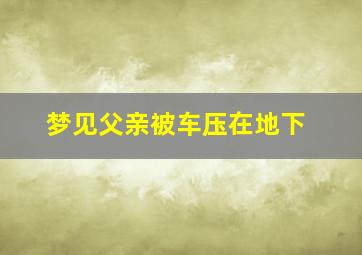 梦见父亲被车压在地下